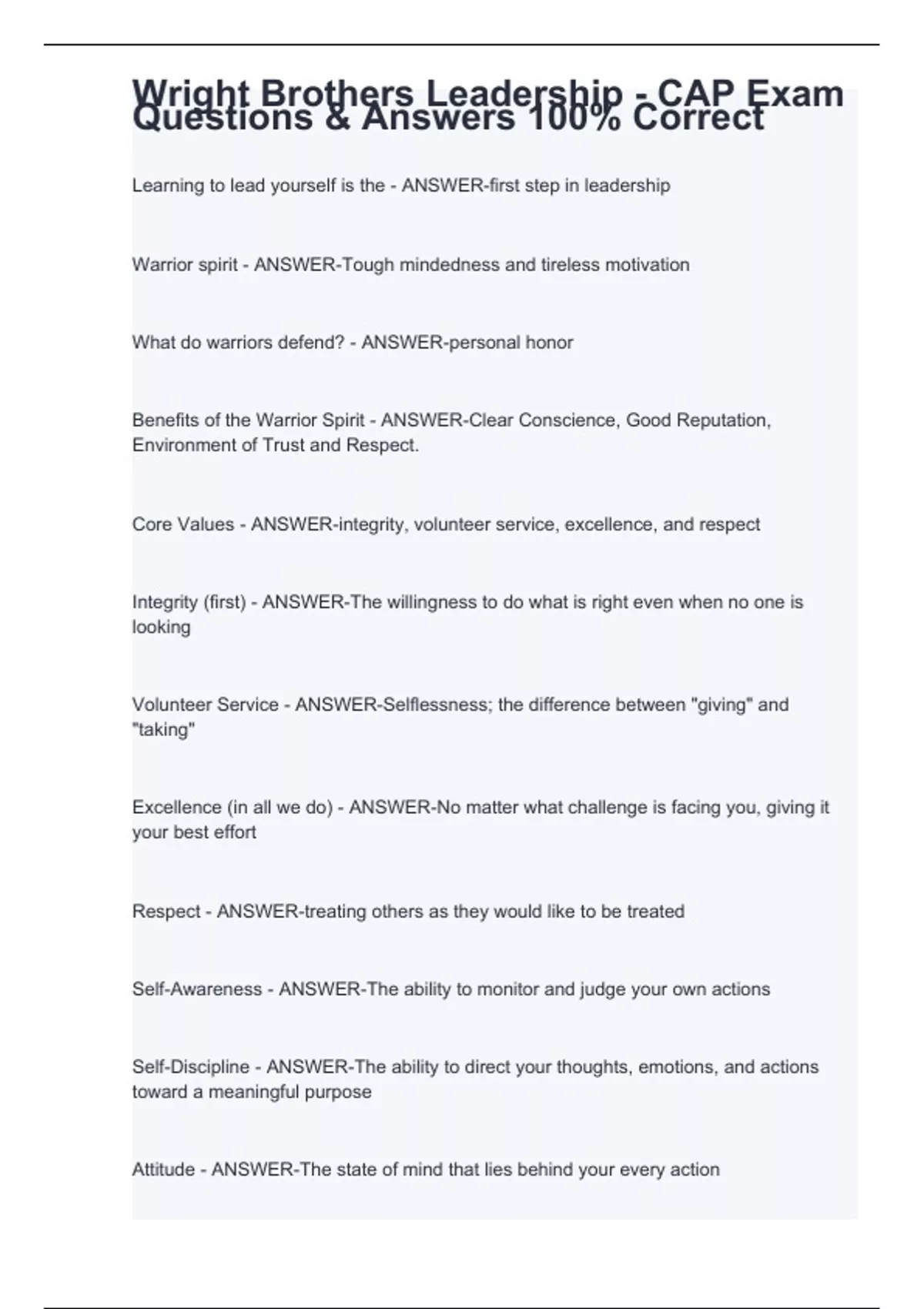 Wright Brothers Leadership - CAP Exam Questions & Answers 100% Correct

Learning to lead yourself is the - ANSWER-first step in leadership

Warrior spirit - ANSWER-Tough mindedness and tireless motivation

What do warriors defend? - ANSWER-personal honor

Benefits of the Warrior Spirit - ANSWER-Clear Conscience, Good Reputation, Environment of Trust and Respect.

Core Values - ANSWER-integrity, volunteer service, excellence, and respect

Integrity (first) - ANSWER-The willingness to do what is right even when no one is looking

Volunteer Service - ANSWER-Selflessness; the difference between "giving" and "taking"

Excellence (in all we do) - ANSWER-No matter what challenge is facing you, giving it your best effort

Respect - ANSWER-treating others as they would like to be treated

Self-Awareness - ANSWER-The ability to monitor and judge your own actions

Self-Discipline - ANSWER-The ability to direct your thoughts, emotions, and actions toward a meaningful purpose

Attitude - ANSWER-The state of mind that lies behind your every action